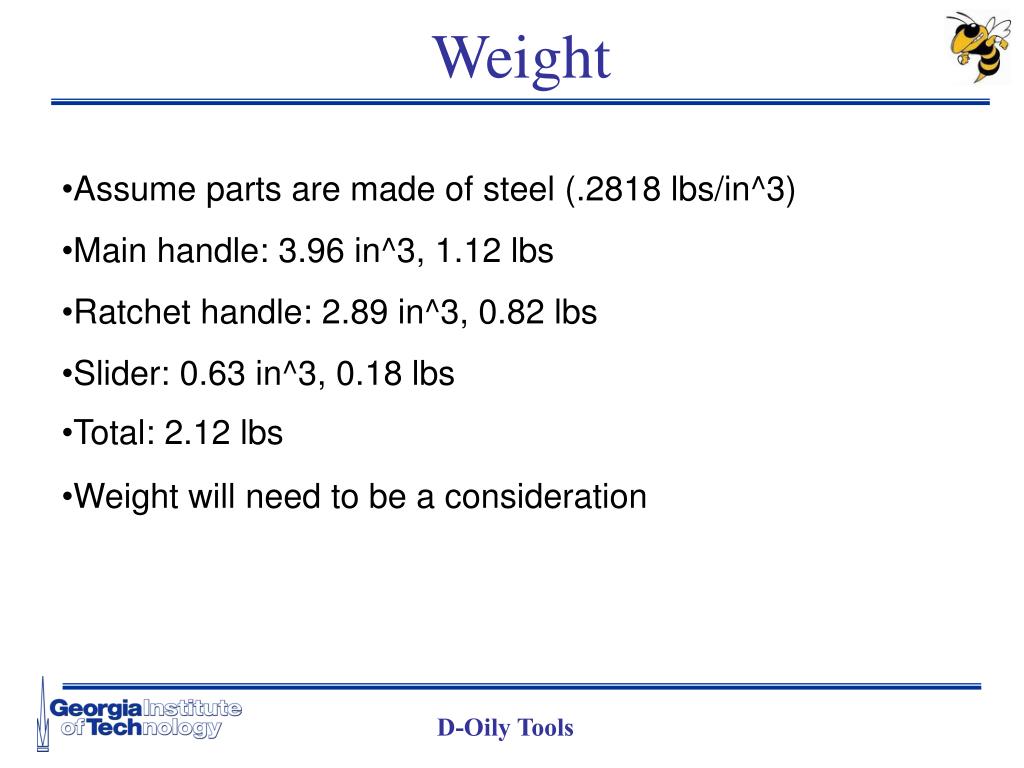 Weight

•Assume parts are made of steel (.2818 lbs/in^3)

•Main handle: 3.96 in^3, 1.12 lbs

•Ratchet handle: 2.89 in^3, 0.82 lbs

•Slider: 0.63 in^3, 0.18 lbs

•Total: 2.12 lbs

•Weight will need to be a consideration

Georgia Institute of Technology

D-Oily Tools